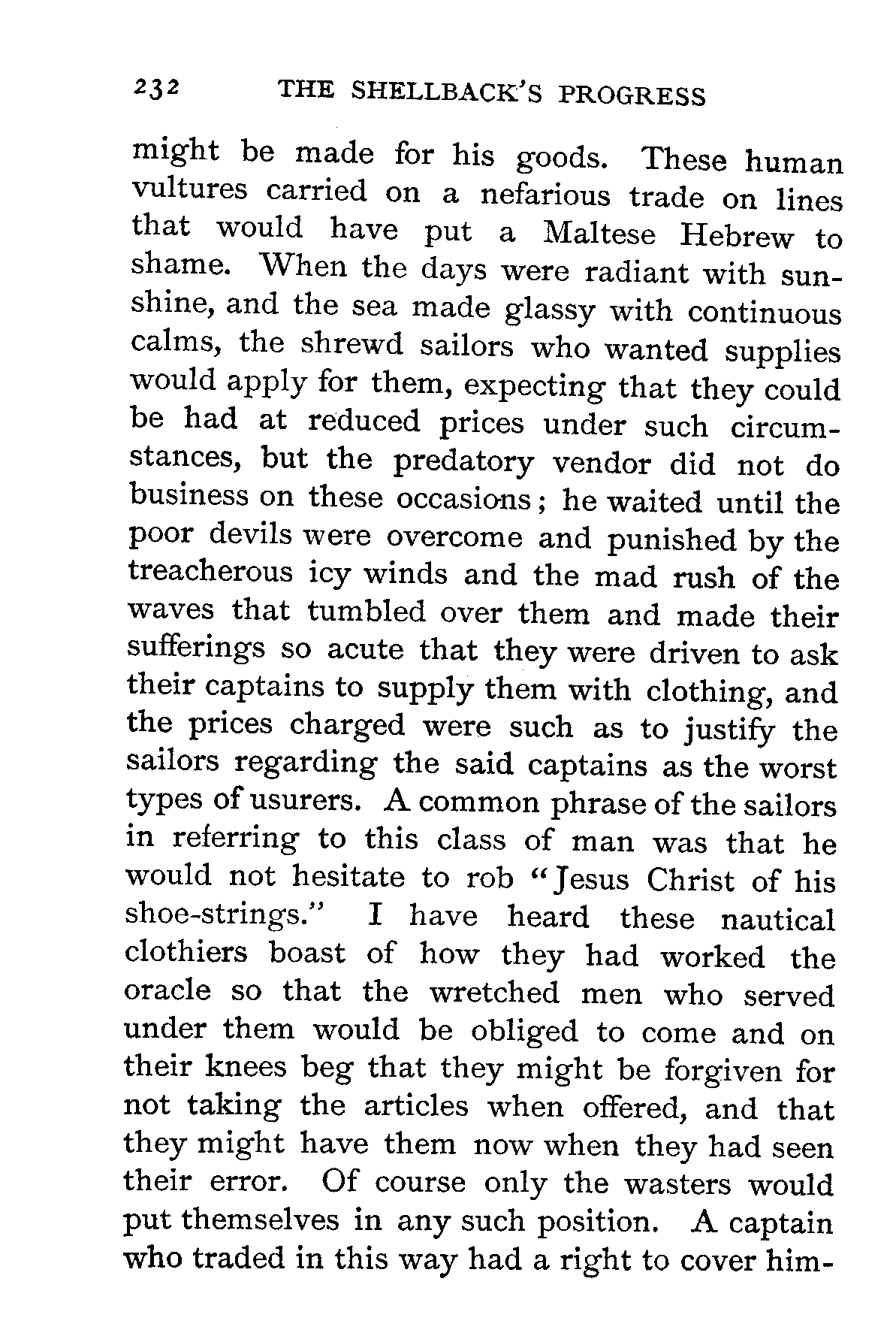 232 THE SHELLBACK'S PROGRESS

might be made for his goods. These human vultures carried on a nefarious trade on lines that would have put a Maltese Hebrew to shame. When the days were radiant with sunshine, and the sea made glassy with continuous calms, the shrewd sailors who wanted supplies would apply for them, expecting that they could be had at reduced prices under such circumstances, but the predatory vendor did not do business on these occasions; he waited until the poor devils were overcome and punished by the treacherous icy winds and the mad rush of the waves that tumbled over them and made their sufferings so acute that they were driven to ask their captains to supply them with clothing, and the prices charged were such as to justify the sailors regarding the said captains as the worst types of usurers. A common phrase of the sailors in referring to this class of man was that he would not hesitate to rob "Jesus Christ of his shoe-strings." I have heard these nautical clothiers boast of how they had worked the oracle so that the wretched men who served under them would be obliged to come and on their knees beg that they might be forgiven for not taking the articles when offered, and that they might have them now when they had seen their error. Of course only the wasters would put themselves in any such position. A captain who traded in this way had a right to cover him-